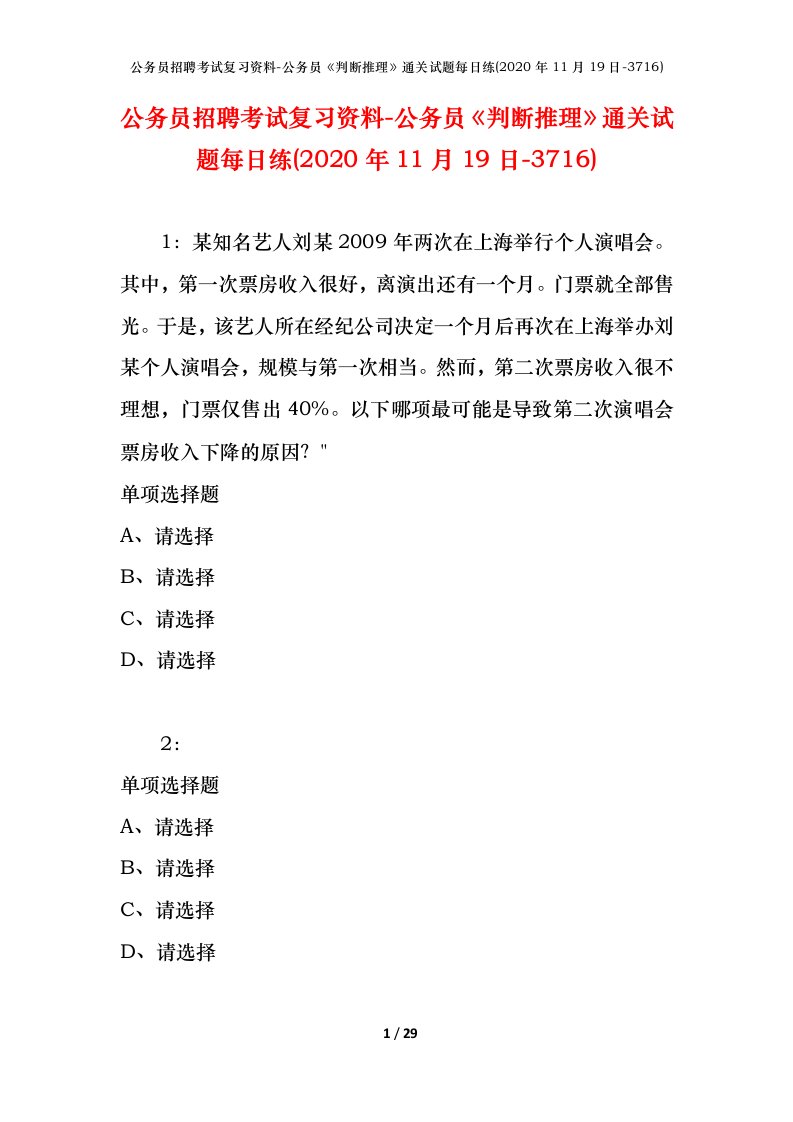 公务员招聘考试复习资料-公务员《判断推理》通关试题每日练(2020 年 11 月 19 日-3716)

公务员招聘考试复习资料-公务员《判断推理》通关试题每日练(2020 年 11 月 19 日-3716)

1：某知名艺人刘某 2009 年两次在上海举行个人演唱会。其中，第一次票房收入很好，离演出还有一个月。门票就全部售光。于是，该艺人所在经纪公司决定一个月后再次在上海举办刘某个人演唱会，规模与第一次相当。然而，第二次票房收入很不理想，门票仅售出 40%。以下哪项最可能是导致第二次演唱会票房收入下降的原因？"

单项选择题

A、请选择

B、请选择

C、请选择

D、请选择

2：

单项选择题

A、请选择

B、请选择

C、请选择

D、请选择

1 / 29